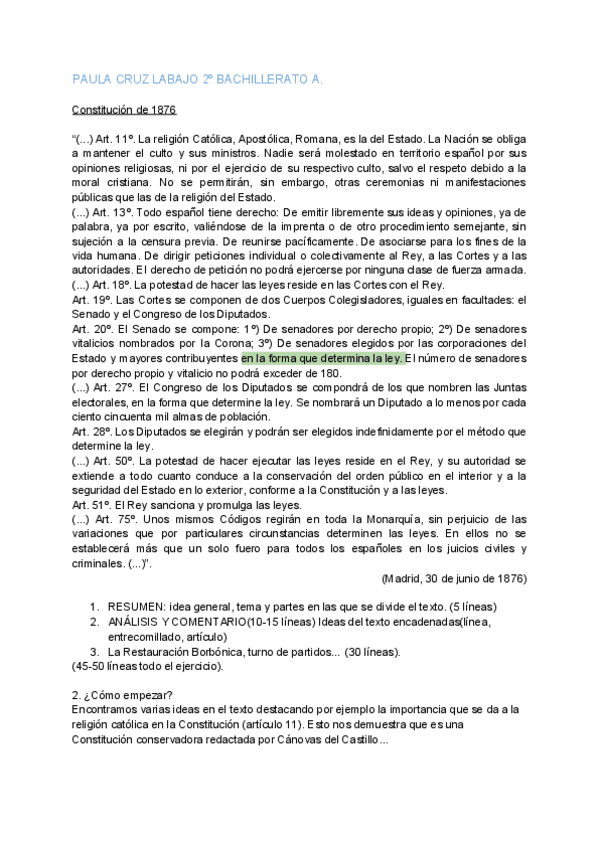 PAULA CRUZ LABAJO 2º BACHILLERATO A.

Constitución de 1876

"(...) Art. 11º. La religión Católica, Apostólica, Romana, es la del Estado. La Nación se obliga a mantener el culto y sus ministros. Nadie será molestado en territorio español por sus opiniones religiosas, ni por el ejercicio de su respectivo culto, salvo el respeto debido a la moral cristiana. No se permitirán, sin embargo, otras ceremonias ni manifestaciones públicas que las de la religión del Estado.
(...) Art. 13º. Todo español tiene derecho: De emitir libremente sus ideas y opiniones, ya de palabra, ya por escrito, valiéndose de la imprenta o de otro procedimiento semejante, sin sujeción a la censura previa. De reunirse pacíficamente. De asociarse para los fines de la vida humana. De dirigir peticiones individual o colectivamente al Rey, a las Cortes y a las autoridades. El derecho de petición no podrá ejercerse por ninguna clase de fuerza armada.
(...) Art. 18º. La potestad de hacer las leyes reside en las Cortes con el Rey.
Art. 19º. Las Cortes se componen de dos Cuerpos Colegisladores, iguales en facultades: el Senado y el Congreso de los Diputados.
Art. 20º. El Senado se compone: 1º) De senadores por derecho propio; 2º) De senadores vitalicios nombrados por la Corona; 3º) De senadores elegidos por las corporaciones del Estado y mayores contribuyentes en la forma que determina la ley. El número de senadores por derecho propio y vitalicio no podrá exceder de 180.
(...) Art. 27º. El Congreso de los Diputados se compondrá de los que nombren las Juntas electorales, en la forma que determine la ley. Se nombrará un Diputado a lo menos por cada ciento cincuenta mil almas de población.
Art. 28º. Los Diputados se elegirán y podrán ser elegidos indefinidamente por el método que determine la ley.
(...) Art. 50º. La potestad de hacer ejecutar las leyes reside en el Rey, y su autoridad se extiende a todo cuanto conduce a la conservación del orden público en el interior y a la seguridad del Estado en lo exterior, conforme a la Constitución y a las leyes.
Art. 51º. El Rey sanciona y promulga las leyes.
(...) Art. 75º. Unos mismos Códigos regirán en toda la Monarquía, sin perjuicio de las variaciones que por particulares circunstancias determinen las leyes. En ellos no se establecerá más que un solo fuero para todos los españoles en los juicios civiles y criminales. (...)".
(Madrid, 30 de junio de 1876)

1. RESUMEN: idea general, tema y partes en las que se divide el texto. (5 líneas)
2. ANÁLISIS Y COMENTARIO(10-15 líneas) Ideas del texto encadenadas(línea, entrecomillado, artículo)
3. La Restauración Borbónica, turno de partidos... (30 líneas).
(45-50 líneas todo el ejercicio).

2. ¿Cómo empezar?
Encontramos varias ideas en el texto destacando por ejemplo la importancia que se da a la religión católica en la Constitución (artículo 11). Esto nos demuestra que es una Constitución conservadora redactada por Cánovas del Castillo...